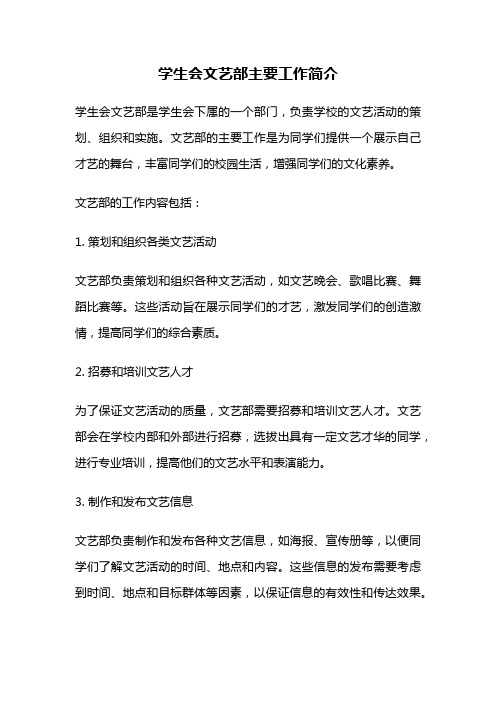 学生会文艺部主要工作简介

学生会文艺部是学生会下属的一个部门，负责学校的文艺活动的策划、组织和实施。文艺部的主要工作是为同学们提供一个展示自己才艺的舞台，丰富同学们的校园生活，增强同学们的文化素养。

文艺部的工作内容包括：

1. 策划和组织各类文艺活动

文艺部负责策划和组织各种文艺活动，如文艺晚会、歌唱比赛、舞蹈比赛等。这些活动旨在展示同学们的才艺，激发同学们的创造激情，提高同学们的综合素质。

2. 招募和培训文艺人才

为了保证文艺活动的质量，文艺部需要招募和培训文艺人才。文艺部会在学校内部和外部进行招募，选拔出具有一定文艺才华的同学，进行专业培训，提高他们的文艺水平和表演能力。

3. 制作和发布文艺信息

文艺部负责制作和发布各种文艺信息，如海报、宣传册等，以便同学们了解文艺活动的时间、地点和内容。这些信息的发布需要考虑到时间、地点和目标群体等因素，以保证信息的有效性和传达效果。